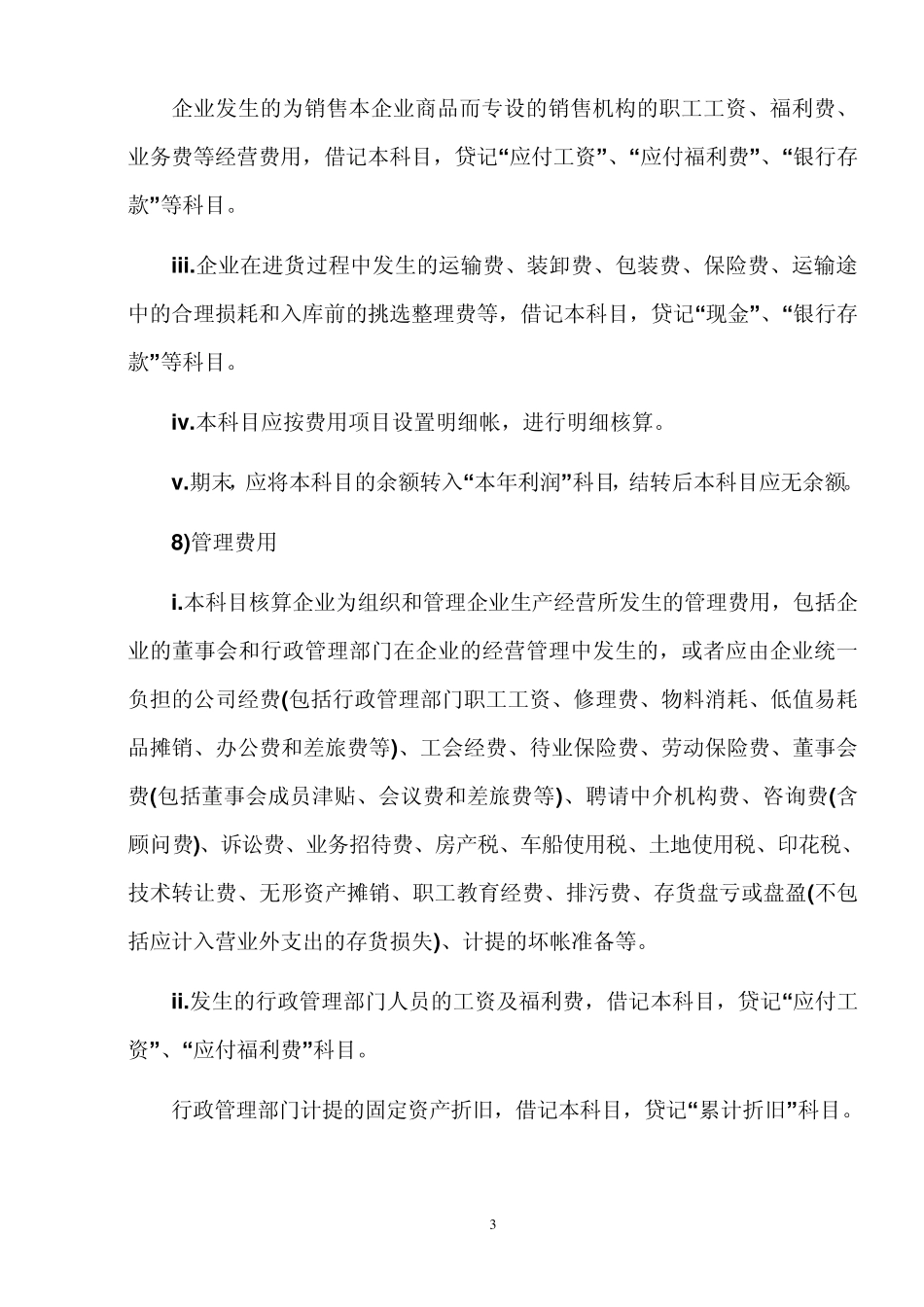 企业发生的为销售本企业商品而专设的销售机构的职工工资、福利费、业务费等经营费用，借记本科目，贷记“应付工资”、“应付福利费”、“银行存款”等科目。

iii.企业在进货过程中发生的运输费、装卸费、包装费、保险费、运输途中的合理损耗和入库前的挑选整理费等，借记本科目，贷记“现金”、“银行存款”等科目。

iv.本科目应按费用项目设置明细帐，进行明细核算。

v.期末，应将本科目的余额转入“本年利润”科目，结转后本科目应无余额。

8)管理费用

i.本科目核算企业为组织和管理企业生产经营所发生的管理费用，包括企业的董事会和行政管理部门在企业的经营管理中发生的，或者应由企业统一负担的公司经费(包括行政管理部门职工工资、修理费、物料消耗、低值易耗品摊销、办公费和差旅费等)、工会经费、待业保险费、劳动保险费、董事会费(包括董事会成员津贴、会议费和差旅费等)、聘请中介机构费、咨询费(含顾问费)、诉讼费、业务招待费、房产税、车船使用税、土地使用税、印花税、技术转让费、无形资产摊销、职工教育经费、排污费、存货盘亏或盘盈(不包括应计入营业外支出的存货损失)、计提的坏帐准备等。

ii.发生的行政管理部门人员的工资及福利费，借记本科目，贷记“应付工资”、“应付福利费”科目。

行政管理部门计提的固定资产折旧，借记本科目，贷记“累计折旧”科目。

3